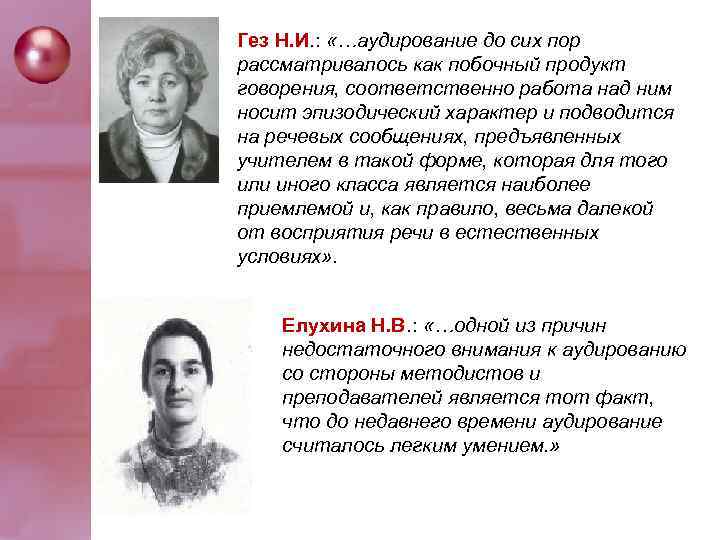 Гез Н.И.: «…аудирование до сих пор рассматривалось как побочный продукт говорения, соответственно работа над ним носит эпизодический характер и подводится на речевых сообщениях, предъявленных учителем в такой форме, которая для того или иного класса является наиболее приемлемой и, как правило, весьма далекой от восприятия речи в естественных условиях».

Елухина Н.В.: «…одной из причин недостаточного внимания к аудированию со стороны методистов и преподавателей является тот факт, что до недавнего времени аудирование считалось легким умением.»